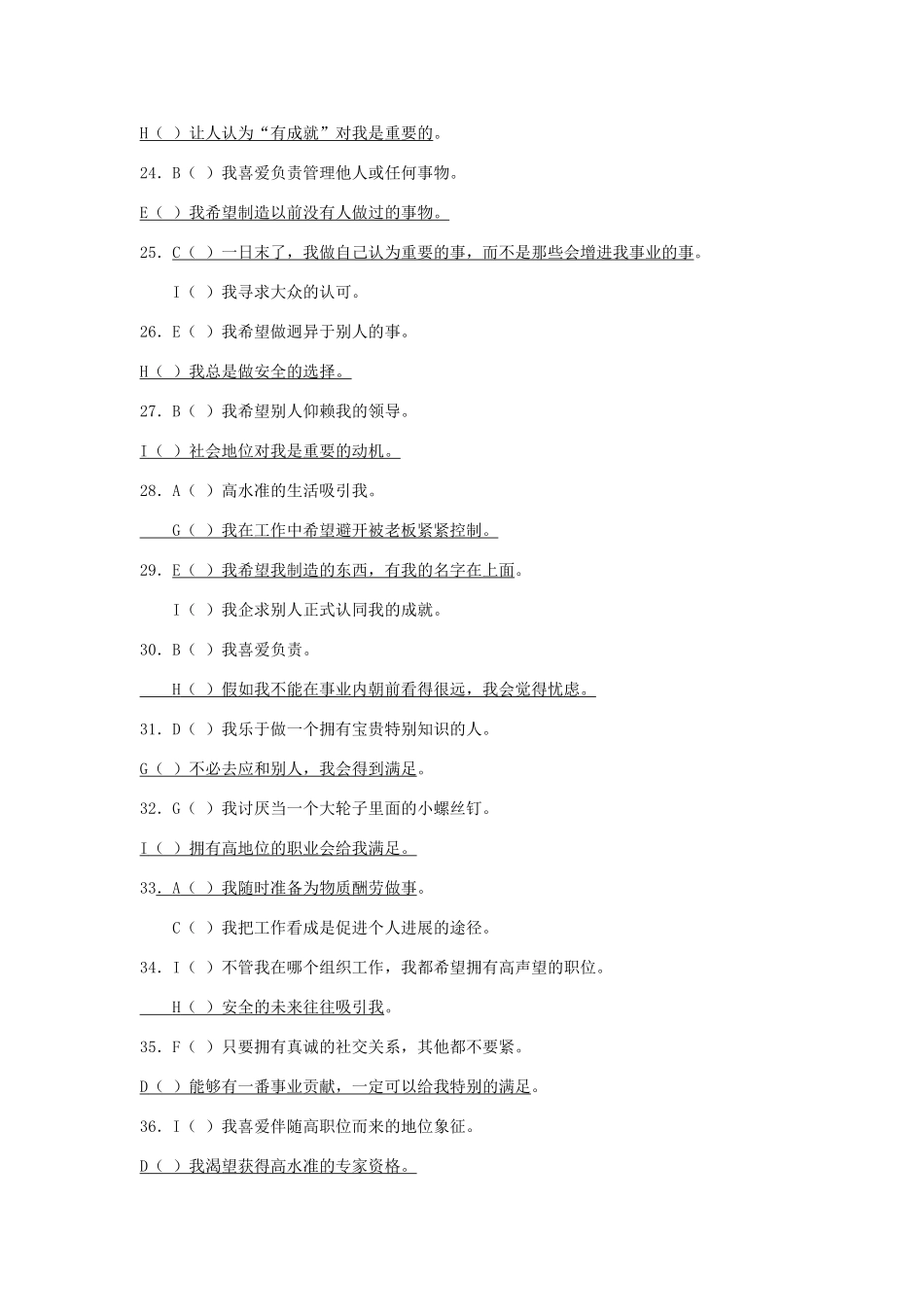 H（ ）让人认为“有成就”对我是重要的。

24. B（ ）我喜爱负责管理他人或任何事物。

E（ ）我希望制造以前没有人做过的事物。

25. C（ ）一日末了，我做自己认为重要的事，而不是那些会增进我事业的事。

I（ ）我寻求大众的认可。

26. E（ ）我希望做迥异于别人的事。

H（ ）我总是做安全的选择。

27. B（ ）我希望别人仰赖我的领导。

I（ ）社会地位对我是重要的动机。

28. A（ ）高水准的生活吸引我。

G（ ）我在工作中希望避开被老板紧紧控制。

29. E（ ）我希望我制造的东西，有我的名字在上面。

I（ ）我企求别人正式认同我的成就。

30. B（ ）我喜爱负责。

H（ ）假如我不能在事业内朝前看得很远，我会觉得忧虑。

31. D（ ）我乐于做一个拥有宝贵特别知识的人。

G（ ）不必去应和别人，我会得到满足。

32. G（ ）我讨厌当一个大轮子里面的小螺丝钉。

I（ ）拥有高地位的职业会给我满足。

33. A（ ）我随时准备为物质酬劳做事。

C（ ）我把工作看成是促进个人进展的途径。

34. I（ ）不管我在哪个组织工作，我都希望拥有高声望的职位。

H（ ）安全的未来往往吸引我。

35. F（ ）只要拥有真诚的社交关系，其他都不要紧。

D（ ）能够有一番事业贡献，一定可以给我特别的满足。

36. I（ ）我喜爱伴随高职位而来的地位象征。

D（ ）我渴望获得高水准的专家资格。